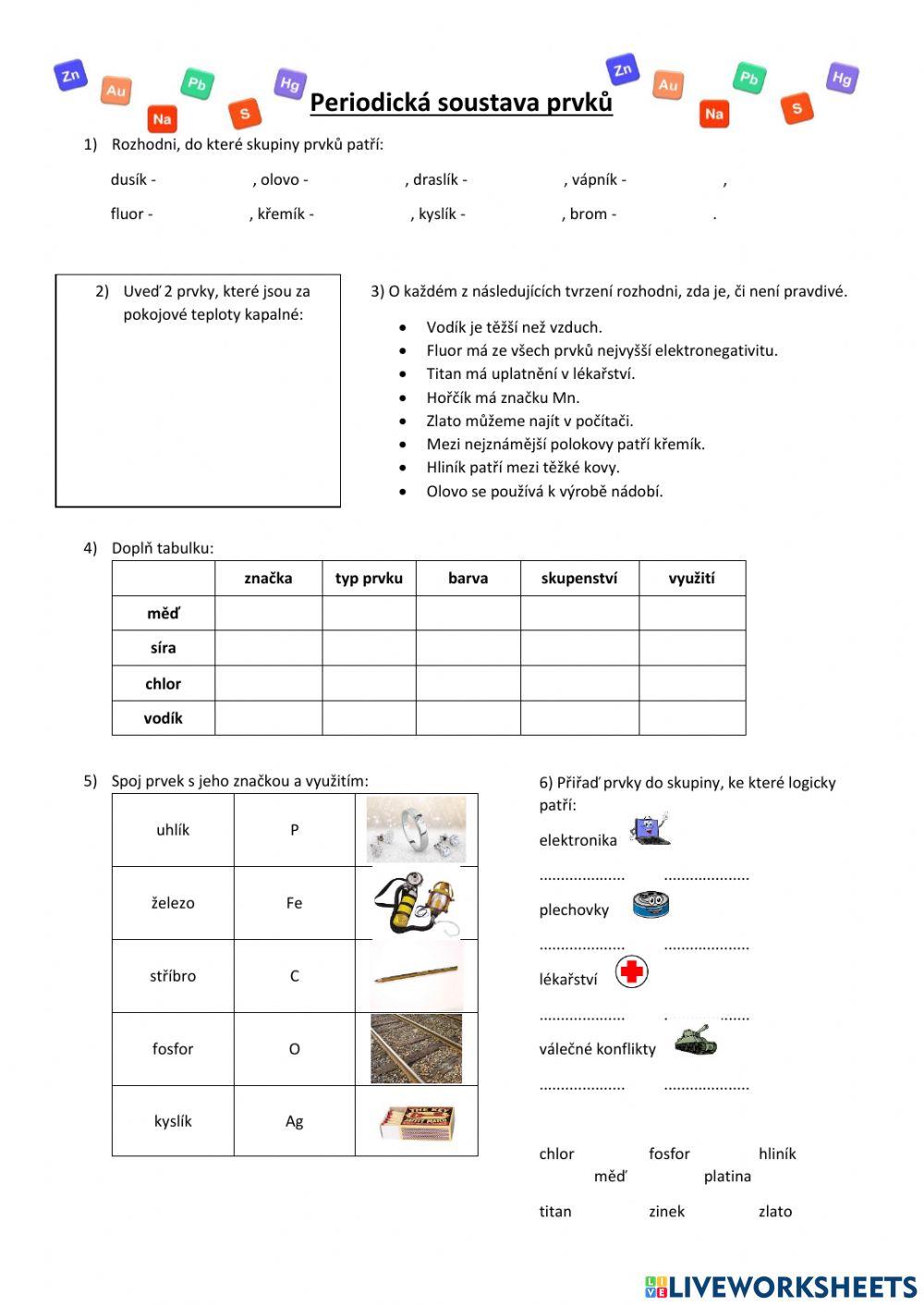 Zn Au Na Pb S Hg

Periodická soustava prvků

Zn Au Na Pb S Hg

1) Rozhodni, do které skupiny prvků patří:

dusík - , olovo - , draslík - , vápník - ,

fluor - , křemík - , kyslík - , brom - .

2) Uveď 2 prvky, které jsou za pokojové teploty kapalné:

3) O každém z následujících tvrzení rozhodni, zda je, či není pravdivé.

- Vodík je těžší než vzduch.
- Fluor má ze všech prvků nejvyšší elektronegativitu.
- Titan má uplatnění v lékařství.
- Hořčík má značku Mn.
- Zlato můžeme najít v počítači.
- Mezi nejznámější polokovy patří křemík.
- Hliník patří mezi těžké kovy.
- Olovo se používá k výrobě nádobí.

4) Doplň tabulku:

| | značka | typ prvku | barva | skupenství | využití |
|---|---|---|---|---|---|
| měď | | | | | |
| síra | | | | | |
| chlor | | | | | |
| vodík | | | | | |

5) Spoj prvek s jeho značkou a využitím:

| uhlík | P | |
|---|---|---|
| železo | Fe | |
| stříbro | C | |
| fosfor | O | |
| kyslík | Ag | |

6) Přiřaď prvky do skupiny, ke které logicky patří:

elektronika

.................... ....................

plechovky

.................... ....................

lékařství

.................... ....................

válečné konflikty

.................... ....................

chlor fosfor hliník
měď platina

titan zinek zlato

LIVEWORKSHEETS